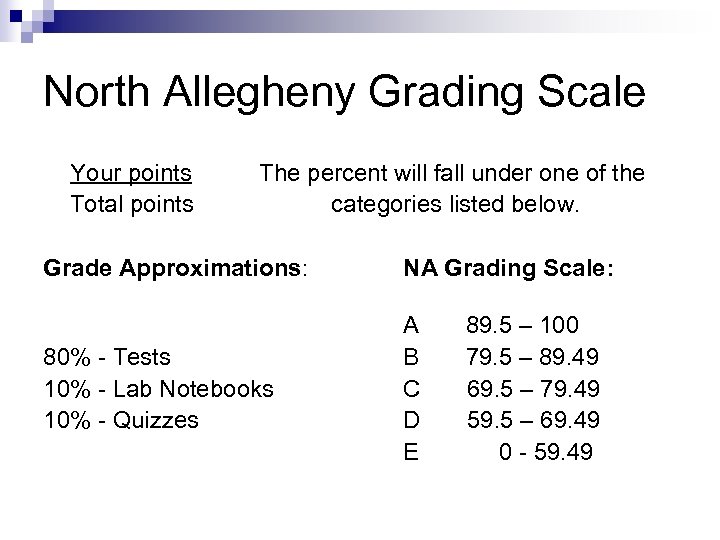 North Allegheny Grading Scale

Your points
Total points

The percent will fall under one of the categories listed below.

Grade Approximations:

80% - Tests
10% - Lab Notebooks
10% - Quizzes

NA Grading Scale:

A 89.5 – 100
B 79.5 – 89.49
C 69.5 – 79.49
D 59.5 – 69.49
E 0 - 59.49